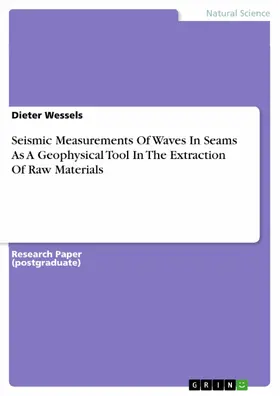 Natural Science

Dieter Wessels

Seismic Measurements Of Waves In Seams As A Geophysical Tool In The Extraction Of Raw Materials

Research Paper (postgraduate)

GRIN